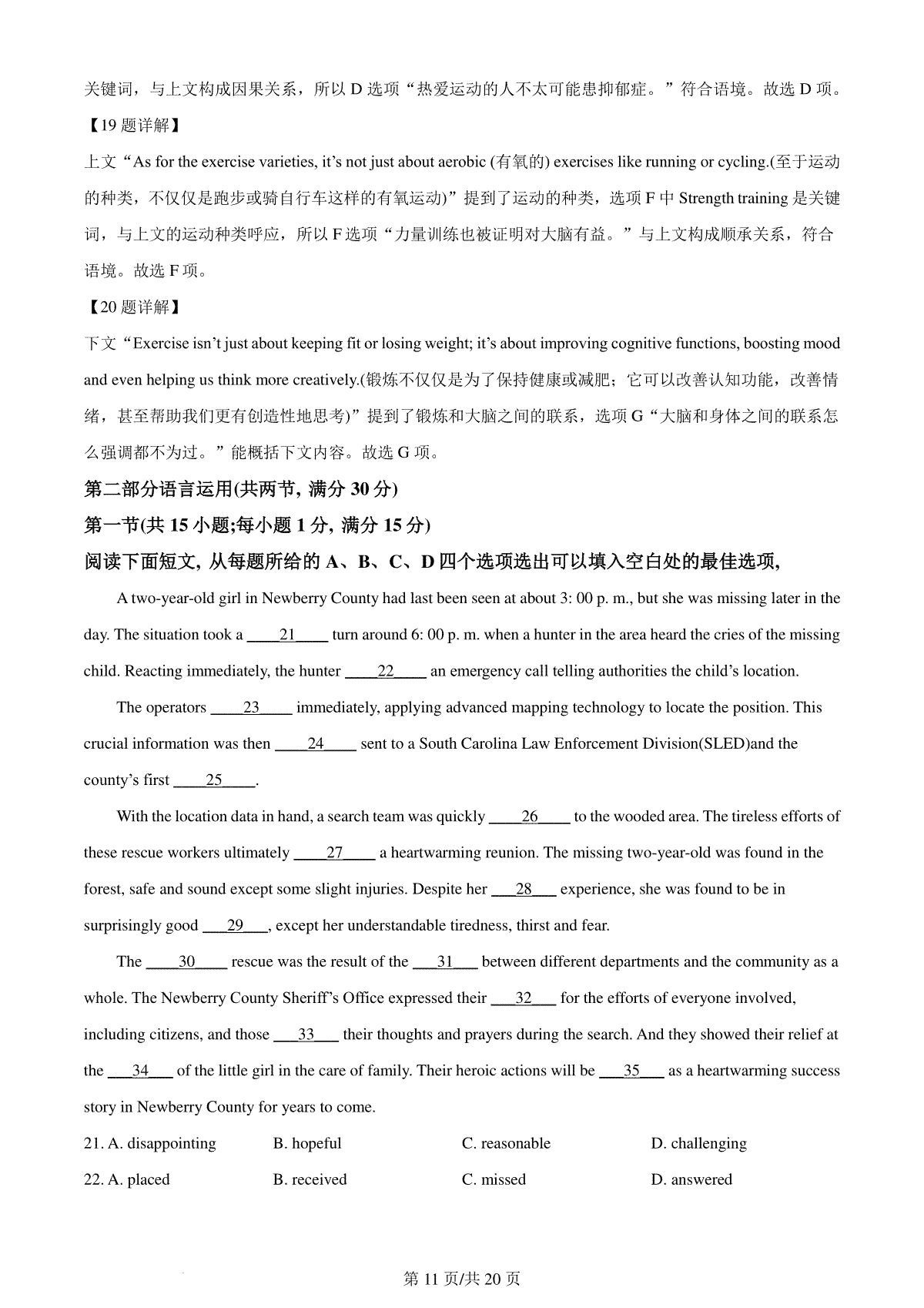 关键词，与上文构成因果关系，所以 D 选项“热爱运动的人不太可能患抑郁症。”符合语境。故选 D 项。

【19 题详解】

上文“As for the exercise varieties, it’s not just about aerobic (有氧的) exercises like running or cycling.(至于运动的种类，不仅仅是跑步或骑自行车这样的有氧运动)”提到了运动的种类，选项 F 中 Strength training 是关键词，与上文的运动种类呼应，所以 F 选项“力量训练也被证明对大脑有益。”与上文构成顺承关系，符合语境。故选 F 项。

【20 题详解】

下文“Exercise isn’t just about keeping fit or losing weight; it’s about improving cognitive functions, boosting mood and even helping us think more creatively.(锻炼不仅仅是为了保持健康或减肥；它可以改善认知功能，改善情绪，甚至帮助我们更有创造性地思考)”提到了锻炼和大脑之间的联系，选项 G“大脑和身体之间的联系怎么强调都不为过。”能概括下文内容。故选 G 项。

第二部分语言运用(共两节, 满分 30 分)

第一节(共 15 小题;每小题 1 分, 满分 15 分)

阅读下面短文, 从每题所给的 A、B、C、D 四个选项选出可以填入空白处的最佳选项,

A two-year-old girl in Newberry County had last been seen at about 3: 00 p. m., but she was missing later in the day. The situation took a ____21____ turn around 6: 00 p. m. when a hunter in the area heard the cries of the missing child. Reacting immediately, the hunter ____22____ an emergency call telling authorities the child’s location.

The operators ____23____ immediately, applying advanced mapping technology to locate the position. This crucial information was then ____24____ sent to a South Carolina Law Enforcement Division(SLED)and the county’s first ____25____.

With the location data in hand, a search team was quickly ____26____ to the wooded area. The tireless efforts of these rescue workers ultimately ____27____ a heartwarming reunion. The missing two-year-old was found in the forest, safe and sound except some slight injuries. Despite her ___28___ experience, she was found to be in surprisingly good ___29___, except her understandable tiredness, thirst and fear.

The ____30____ rescue was the result of the ___31___ between different departments and the community as a whole. The Newberry County Sheriff’s Office expressed their ___32___ for the efforts of everyone involved, including citizens, and those ___33___ their thoughts and prayers during the search. And they showed their relief at the ___34___ of the little girl in the care of family. Their heroic actions will be ___35___ as a heartwarming success story in Newberry County for years to come.

21. A. disappointing B. hopeful C. reasonable D. challenging

22. A. placed B. received C. missed D. answered

第 11 页/共 20 页